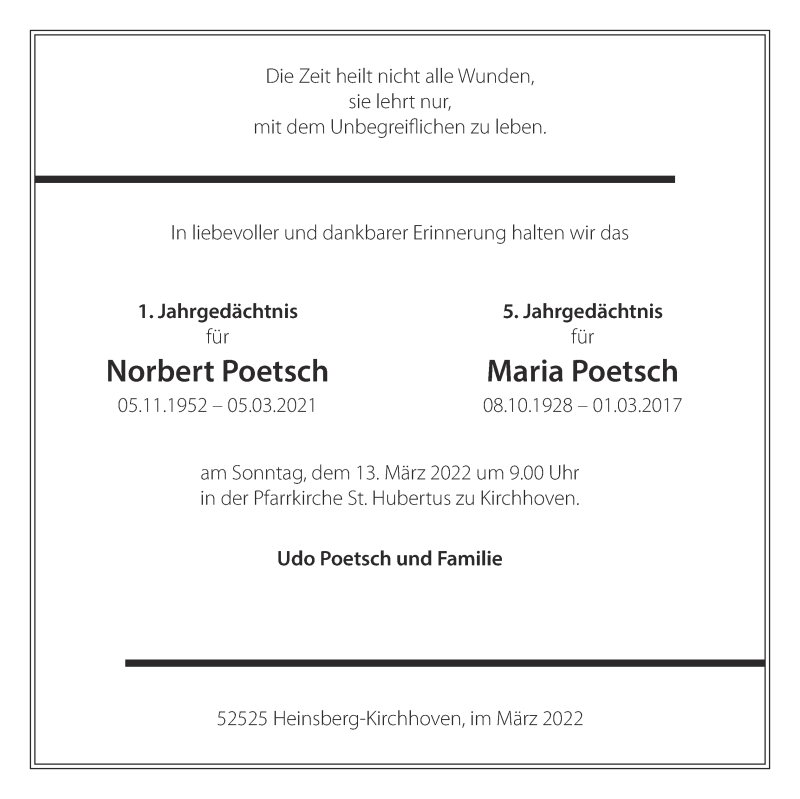 Die Zeit heilt nicht alle Wunden,
sie lehrt nur,
mit dem Unbegreiflichen zu leben.

In liebevoller und dankbarer Erinnerung halten wir das

1. Jahrgedächtnis
für
Norbert Poetsch
05.11.1952 – 05.03.2021

5. Jahrgedächtnis
für
Maria Poetsch
08.10.1928 – 01.03.2017

am Sonntag, dem 13. März 2022 um 9.00 Uhr
in der Pfarrkirche St. Hubertus zu Kirchhoven.

Udo Poetsch und Familie

52525 Heinsberg-Kirchhoven, im März 2022